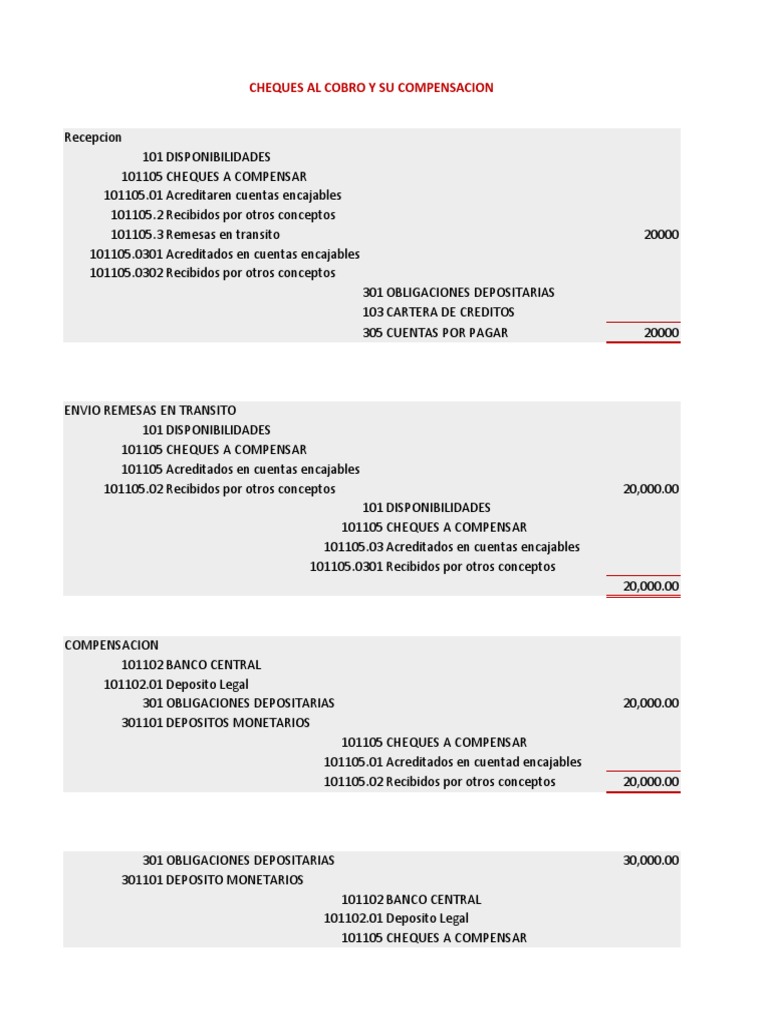 CHEQUES AL COBRO Y SU COMPENSACION

Recepcion
101 DISPONIBILIDADES
101105 CHEQUES A COMPENSAR
101105.01 Acreditaren cuentas encajables
101105.2 Recibidos por otros conceptos
101105.3 Remesas en transito 20000
101105.0301 Acreditados en cuentas encajables
101105.0302 Recibidos por otros conceptos
301 OBLIGACIONES DEPOSITARIAS
103 CARTERA DE CREDITOS
305 CUENTAS POR PAGAR 20000

ENVIO REMESAS EN TRANSITO
101 DISPONIBILIDADES
101105 CHEQUES A COMPENSAR
101105 Acreditados en cuentas encajables
101105.02 Recibidos por otros conceptos 20,000.00
101 DISPONIBILIDADES
101105 CHEQUES A COMPENSAR
101105.03 Acreditados en cuentas encajables
101105.0301 Recibidos por otros conceptos
20,000.00

COMPENSACION
101102 BANCO CENTRAL
101102.01 Deposito Legal
301 OBLIGACIONES DEPOSITARIAS 20,000.00
301101 DEPOSITOS MONETARIOS
101105 CHEQUES A COMPENSAR
101105.01 Acreditados en cuentad encajables
101105.02 Recibidos por otros conceptos 20,000.00

301 OBLIGACIONES DEPOSITARIAS 30,000.00
301101 DEPOSITO MONETARIOS
101102 BANCO CENTRAL
101102.01 Deposito Legal
101105 CHEQUES A COMPENSAR